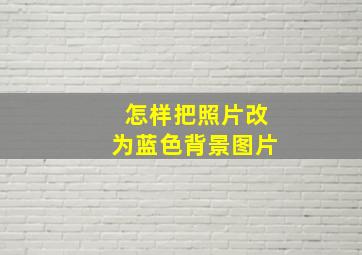 怎样把照片改为蓝色背景图片